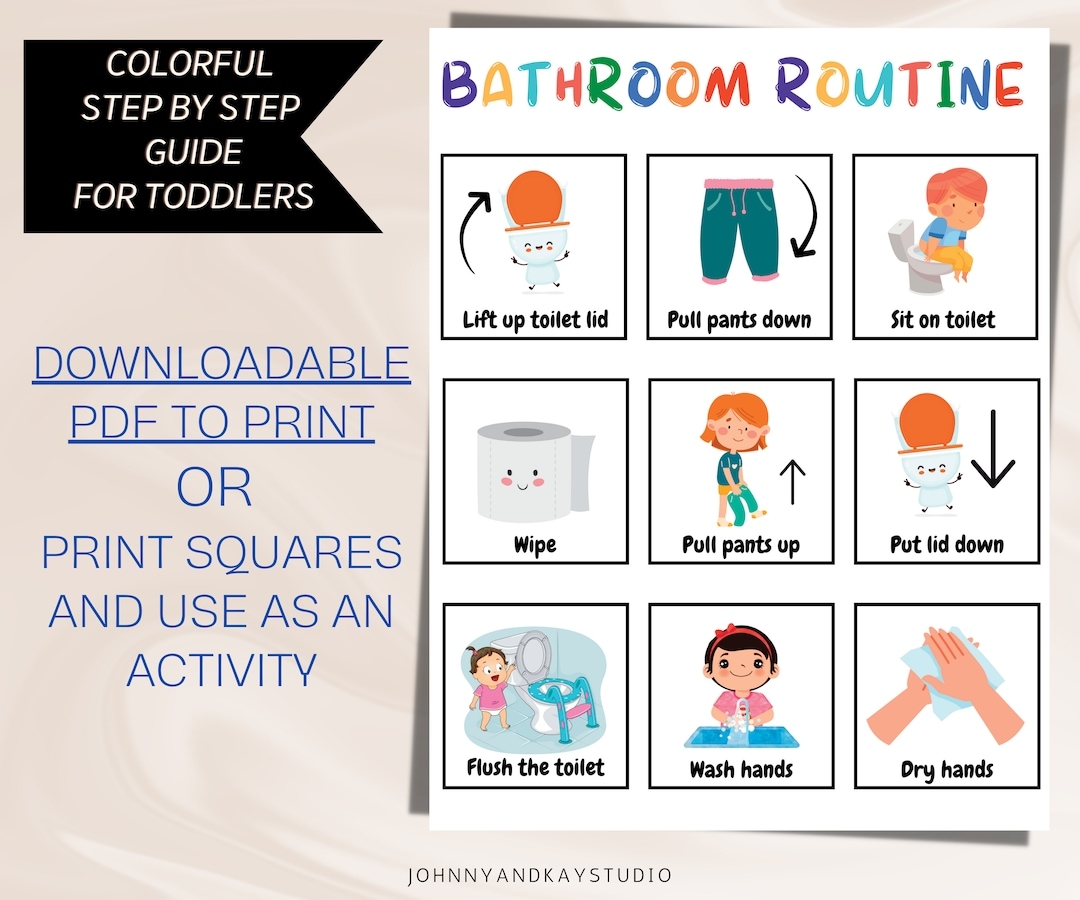 COLORFUL
STEP BY STEP
GUIDE
FOR TODDLERS

DOWNLOADABLE
PDF TO PRINT
OR
PRINT SQUARES
AND USE AS AN
ACTIVITY

BATHROOM ROUTINE

Lift up toilet lid

Pull pants down

Sit on toilet

Wipe

Pull pants up

Put lid down

Flush the toilet

Wash hands

Dry hands

JOHNNYANDKAYSTUDIO